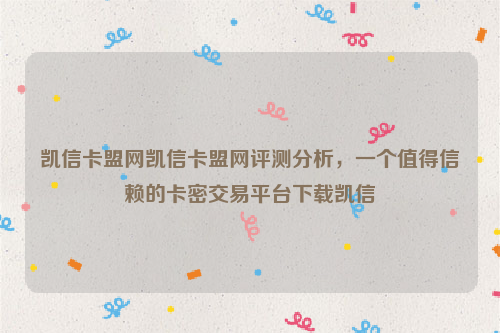 凯信卡盟网凯信卡盟网评测分析，一个值得信赖的卡密交易平台下载凯信